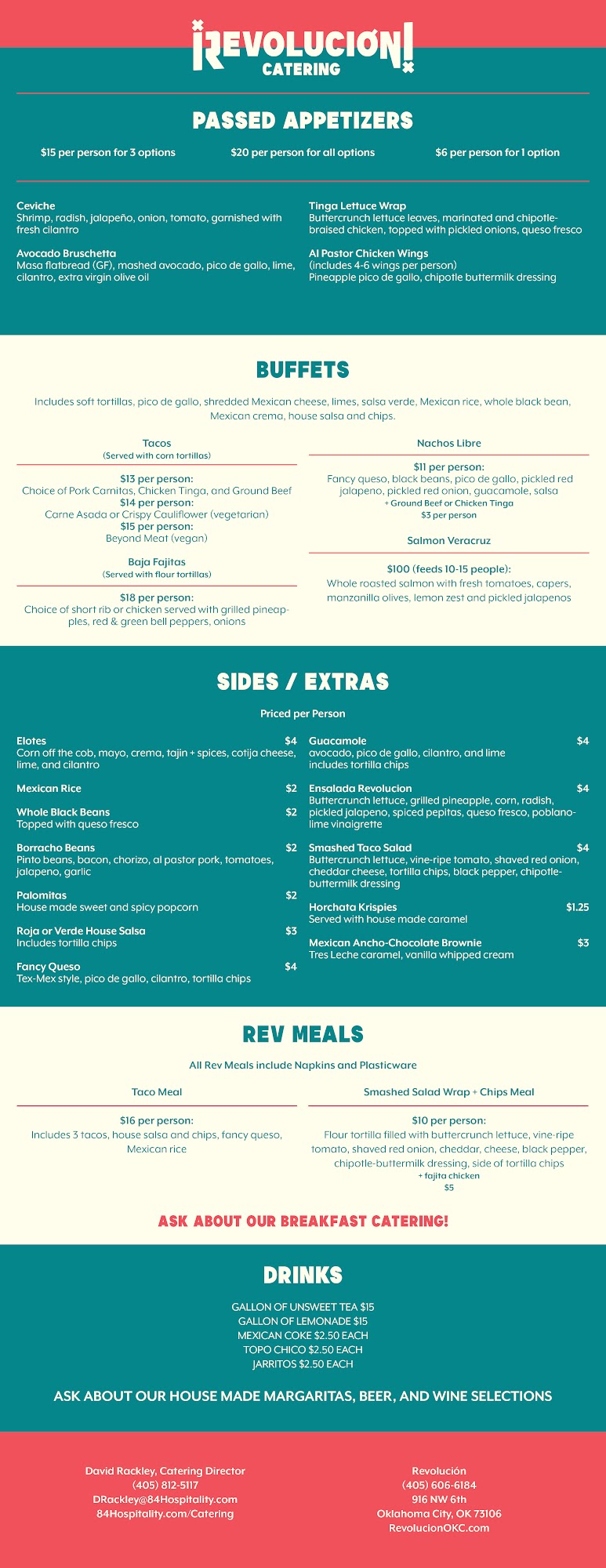 ¡REVOLUCION!
CATERING

PASSED APPETIZERS

\$15 per person for 3 options
\$20 per person for all options
\$6 per person for 1 option

Ceviche
Shrimp, radish, jalapeño, onion, tomato, garnished with fresh cilantro

Avocado Bruschetta
Masa flatbread (GF), mashed avocado, pico de gallo, lime, cilantro, extra virgin olive oil

Tinga Lettuce Wrap
Buttercrunch lettuce leaves, marinated and chipotle-braised chicken, topped with pickled onions, queso fresco

Al Pastor Chicken Wings
(includes 4-6 wings per person)
Pineapple pico de gallo, chipotle buttermilk dressing

BUFFETS

Includes soft tortillas, pico de gallo, shredded Mexican cheese, limes, salsa verde, Mexican rice, whole black bean, Mexican crema, house salsa and chips.

Tacos
(Served with corn tortillas)

\$13 per person:
Choice of Pork Carnitas, Chicken Tinga, and Ground Beef
\$14 per person:
Carne Asada or Crispy Cauliflower (vegetarian)
\$15 per person:
Beyond Meat (vegan)

Baja Fajitas
(Served with flour tortillas)

\$18 per person:
Choice of short rib or chicken served with grilled pineapples, red & green bell peppers, onions

Nachos Libre

\$11 per person:
Fancy queso, black beans, pico de gallo, pickled red jalapeno, pickled red onion, guacamole, salsa
+ Ground Beef or Chicken Tinga
\$3 per person

Salmon Veracruz

\$100 (feeds 10-15 people):
Whole roasted salmon with fresh tomatoes, capers, manzanilla olives, lemon zest and pickled jalapenos

SIDES / EXTRAS

Priced per Person

Elotes \$4
Corn off the cob, mayo, crema, tajin + spices, cotija cheese, lime, and cilantro

Mexican Rice \$2

Whole Black Beans \$2
Topped with queso fresco

Borracho Beans \$2
Pinto beans, bacon, chorizo, al pastor pork, tomatoes, jalapeno, garlic

Palomitas \$2
House made sweet and spicy popcorn

Roja or Verde House Salsa \$3
Includes tortilla chips

Fancy Queso \$4
Tex-Mex style, pico de gallo, cilantro, tortilla chips

Guacamole \$4
avocado, pico de gallo, cilantro, and lime
includes tortilla chips

Ensalada Revolucion \$4
Buttercrunch lettuce, grilled pineapple, corn, radish, pickled jalapeno, spiced pepitas, queso fresco, poblano-lime vinaigrette

Smashed Taco Salad \$4
Buttercrunch lettuce, vine-ripe tomato, shaved red onion, cheddar cheese, tortilla chips, black pepper, chipotle-buttermilk dressing

Horchata Krispies \$1.25
Served with house made caramel

Mexican Ancho-Chocolate Brownie \$3
Tres Leche caramel, vanilla whipped cream

REV MEALS

All Rev Meals include Napkins and Plasticware

Taco Meal

\$16 per person:
Includes 3 tacos, house salsa and chips, fancy queso, Mexican rice

Smashed Salad Wrap + Chips Meal

\$10 per person:
Flour tortilla filled with buttercrunch lettuce, vine-ripe tomato, shaved red onion, cheddar, cheese, black pepper, chipotle-buttermilk dressing, side of tortilla chips
+ fajita chicken
\$5

ASK ABOUT OUR BREAKFAST CATERING!

DRINKS

GALLON OF UNSWEET TEA \$15
GALLON OF LEMONADE \$15
MEXICAN COKE \$2.50 EACH
TOPO CHICO \$2.50 EACH
JARRITOS \$2.50 EACH

ASK ABOUT OUR HOUSE MADE MARGARITAS, BEER, AND WINE SELECTIONS

David Rackley, Catering Director
(405) 812-5117
DRackley@84Hospitality.com
84Hospitality.com/Catering

Revolución
(405) 606-6184
916 NW 6th
Oklahoma City, OK 73106
RevolucionOKC.com